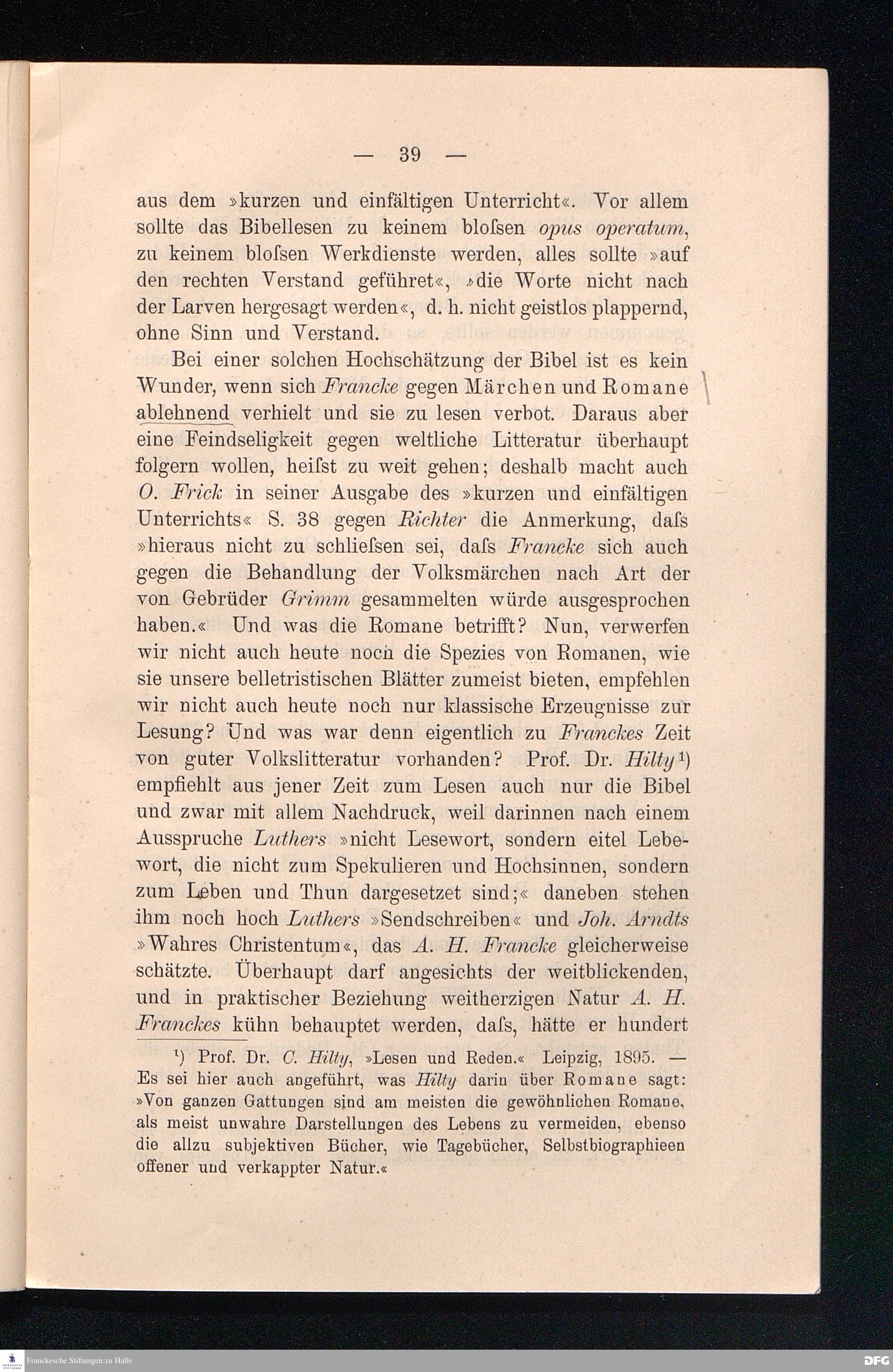 — 39 —

aus dem »kurzen und einfältigen Unterricht«. Vor allem sollte das Bibellesen zu keinem bloſsen opus operatum, zu keinem bloſsen Werkdienste werden, alles sollte »auf den rechten Verstand geführet«, »die Worte nicht nach der Larven hergesagt werden«, d. h. nicht geistlos plappernd, ohne Sinn und Verstand.

Bei einer solchen Hochschätzung der Bibel ist es kein Wunder, wenn sich Francke gegen Märchen und Romane ablehnend verhielt und sie zu lesen verbot. Daraus aber eine Feindseligkeit gegen weltliche Litteratur überhaupt folgern wollen, heiſst zu weit gehen; deshalb macht auch O. Frick in seiner Ausgabe des »kurzen und einfältigen Unterrichts« S. 38 gegen Richter die Anmerkung, daſs »hieraus nicht zu schlieſsen sei, daſs Francke sich auch gegen die Behandlung der Volksmärchen nach Art der von Gebrüder Grimm gesammelten würde ausgesprochen haben.« Und was die Romane betrifft? Nun, verwerfen wir nicht auch heute noch die Spezies von Romanen, wie sie unsere belletristischen Blätter zumeist bieten, empfehlen wir nicht auch heute noch nur klassische Erzeugnisse zur Lesung? Und was war denn eigentlich zu Franckes Zeit von guter Volkslitteratur vorhanden? Prof. Dr. Hilty¹) empfiehlt aus jener Zeit zum Lesen auch nur die Bibel und zwar mit allem Nachdruck, weil darinnen nach einem Ausspruche Luthers »nicht Lesewort, sondern eitel Lebewort, die nicht zum Spekulieren und Hochsinnen, sondern zum Leben und Thun dargesetzet sind;« daneben stehen ihm noch hoch Luthers »Sendschreiben« und Joh. Arndts »Wahres Christentum«, das A. H. Francke gleicherweise schätzte. Überhaupt darf angesichts der weitblickenden, und in praktischer Beziehung weitherzigen Natur A. H. Franckes kühn behauptet werden, daſs, hätte er hundert

¹) Prof. Dr. C. Hilty, »Lesen und Reden.« Leipzig, 1895. — Es sei hier auch angeführt, was Hilty darin über Romane sagt: »Von ganzen Gattungen sind am meisten die gewöhnlichen Romane, als meist unwahre Darstellungen des Lebens zu vermeiden, ebenso die allzu subjektiven Bücher, wie Tagebücher, Selbstbiographieen offener und verkappter Natur.«

Franckesche Stiftungen zu Halle

DFG